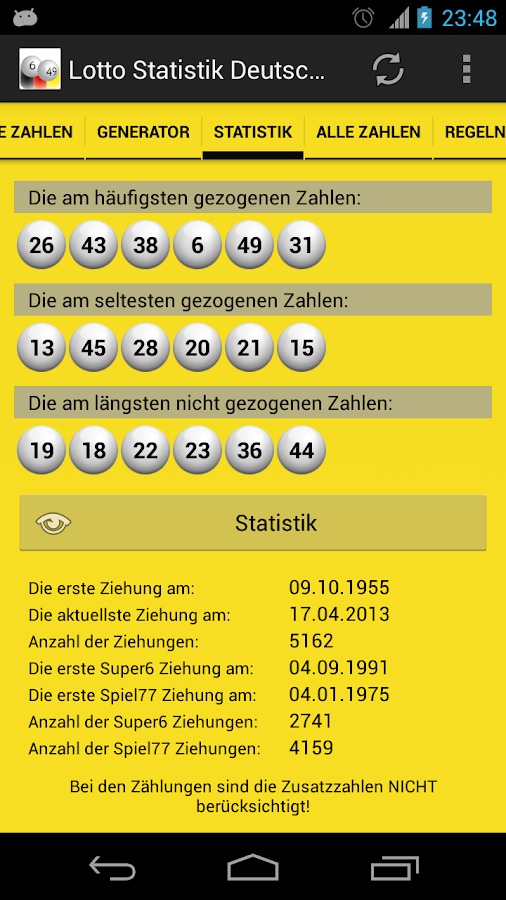 23:48

6 49 Lotto Statistik Deutsc...

E ZAHLEN GENERATOR STATISTIK ALLE ZAHLEN REGELN

Die am häufigsten gezogenen Zahlen:

26 43 38 6 49 31

Die am seltesten gezogenen Zahlen:

13 45 28 20 21 15

Die am längsten nicht gezogenen Zahlen:

19 18 22 23 36 44

Statistik

| | |
|---|---|
| Die erste Ziehung am: | 09.10.1955 |
| Die aktuellste Ziehung am: | 17.04.2013 |
| Anzahl der Ziehungen: | 5162 |
| Die erste Super6 Ziehung am: | 04.09.1991 |
| Die erste Spiel77 Ziehung am: | 04.01.1975 |
| Anzahl der Super6 Ziehungen: | 2741 |
| Anzahl der Spiel77 Ziehungen: | 4159 |

Bei den Zählungen sind die Zusatzzahlen NICHT berücksichtigt!